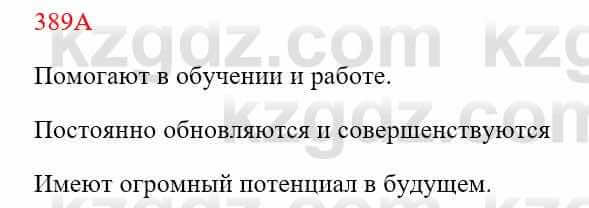 389A

kzgdz.com kzg

Помогают в обучении и работе.

kzgdz.com

Постоянно обновляются и совершенствуются

Имеют огромный потенциал в будущем.